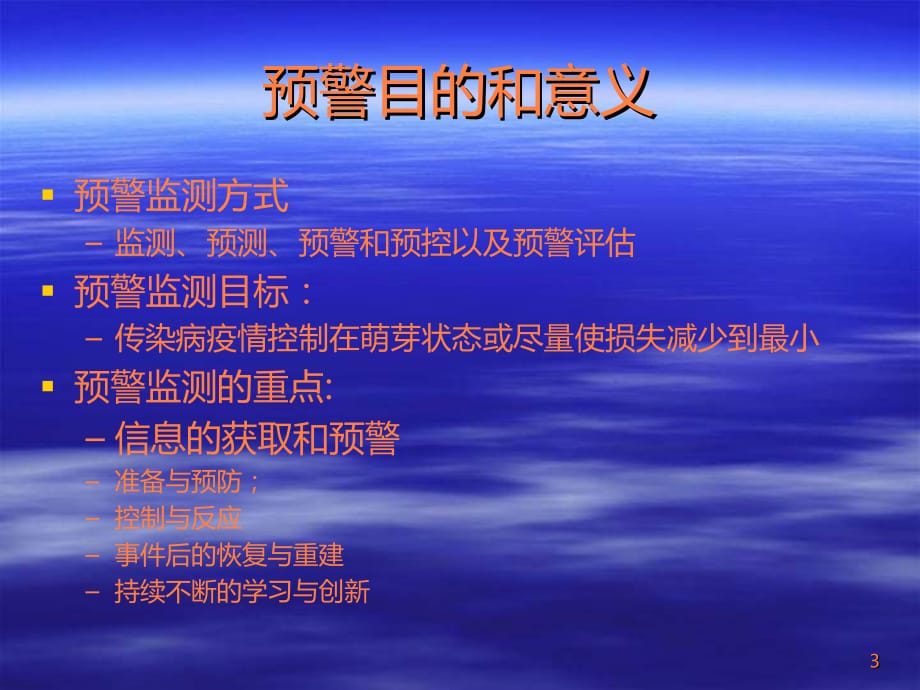 预警目的和意义

▪ 预警监测方式
– 监测、预测、预警和预控以及预警评估
▪ 预警监测目标：
– 传染病疫情控制在萌芽状态或尽量使损失减少到最小
▪ 预警监测的重点:
– 信息的获取和预警
– 准备与预防；
– 控制与反应
– 事件后的恢复与重建
– 持续不断的学习与创新

3